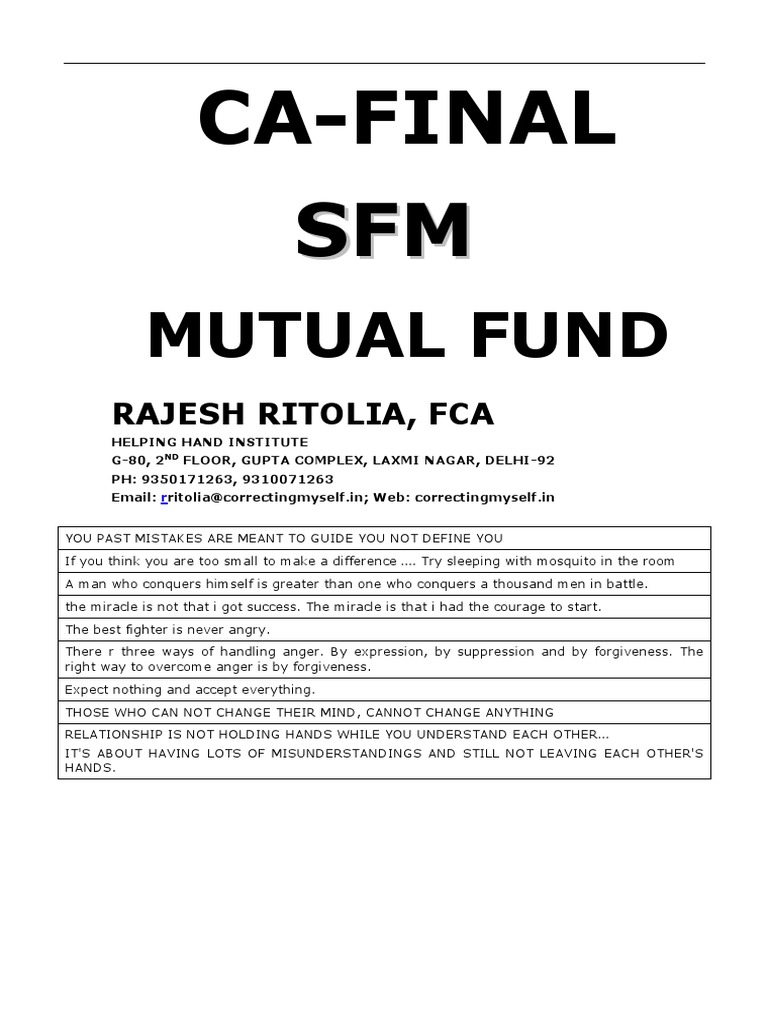 CA-FINAL

SFM

MUTUAL FUND

RAJESH RITOLIA, FCA

HELPING HAND INSTITUTE
G-80, 2$^{ND}$ FLOOR, GUPTA COMPLEX, LAXMI NAGAR, DELHI-92
PH: 9350171263, 9310071263
Email: rritolia@correctingmyself.in; Web: correctingmyself.in

| YOU PAST MISTAKES ARE MEANT TO GUIDE YOU NOT DEFINE YOU |
|---|
| If you think you are too small to make a difference .... Try sleeping with mosquito in the room |
| A man who conquers himself is greater than one who conquers a thousand men in battle. |
| the miracle is not that i got success. The miracle is that i had the courage to start. |
| The best fighter is never angry. |
| There r three ways of handling anger. By expression, by suppression and by forgiveness. The right way to overcome anger is by forgiveness. |
| Expect nothing and accept everything. |
| THOSE WHO CAN NOT CHANGE THEIR MIND, CANNOT CHANGE ANYTHING |
| RELATIONSHIP IS NOT HOLDING HANDS WHILE YOU UNDERSTAND EACH OTHER... IT'S ABOUT HAVING LOTS OF MISUNDERSTANDINGS AND STILL NOT LEAVING EACH OTHER'S HANDS. |